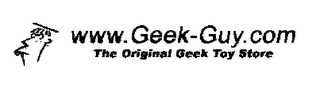 www.Geek-Guy.com
The Original Geek Toy Store